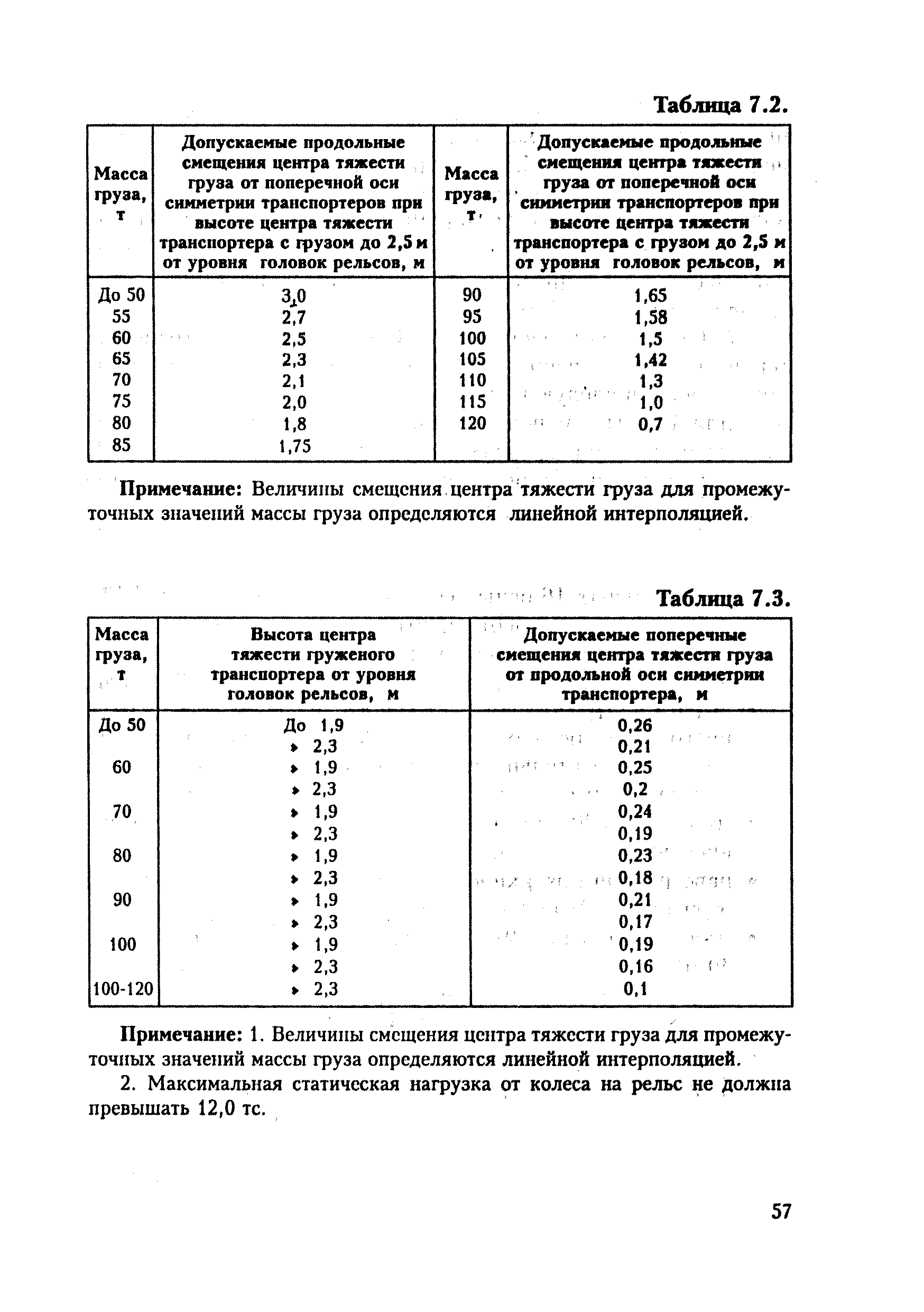 Таблица 7.2.

| Масса груза, т | Допускаемые продольные смещения центра тяжести груза от поперечной оси симметрии транспортеров при высоте центра тяжести транспортера с грузом до 2,5 м от уровня головок рельсов, м | Масса груза, т | Допускаемые продольные смещения центра тяжести груза от поперечной оси симметрии транспортеров при высоте центра тяжести транспортера с грузом до 2,5 м от уровня головок рельсов, м |
|---|---|---|---|
| До 50 | 3,0 | 90 | 1,65 |
| 55 | 2,7 | 95 | 1,58 |
| 60 | 2,5 | 100 | 1,5 |
| 65 | 2,3 | 105 | 1,42 |
| 70 | 2,1 | 110 | 1,3 |
| 75 | 2,0 | 115 | 1,0 |
| 80 | 1,8 | 120 | 0,7 |
| 85 | 1,75 | | |

Примечание: Величины смещения центра тяжести груза для промежуточных значений массы груза определяются линейной интерполяцией.

Таблица 7.3.

| Масса груза, т | Высота центра тяжести груженого транспортера от уровня головок рельсов, м | Допускаемые поперечные смещения центра тяжести груза от продольной оси симметрии транспортера, м |
|---|---|---|
| До 50 | До 1,9 | 0,26 |
| | » 2,3 | 0,21 |
| 60 | » 1,9 | 0,25 |
| | » 2,3 | 0,2 |
| 70 | » 1,9 | 0,24 |
| | » 2,3 | 0,19 |
| 80 | » 1,9 | 0,23 |
| | » 2,3 | 0,18 |
| 90 | » 1,9 | 0,21 |
| | » 2,3 | 0,17 |
| 100 | » 1,9 | 0,19 |
| | » 2,3 | 0,16 |
| 100-120 | » 2,3 | 0,1 |

Примечание: 1. Величины смещения центра тяжести груза для промежуточных значений массы груза определяются линейной интерполяцией.

2. Максимальная статическая нагрузка от колеса на рельс не должна превышать 12,0 тс.

57